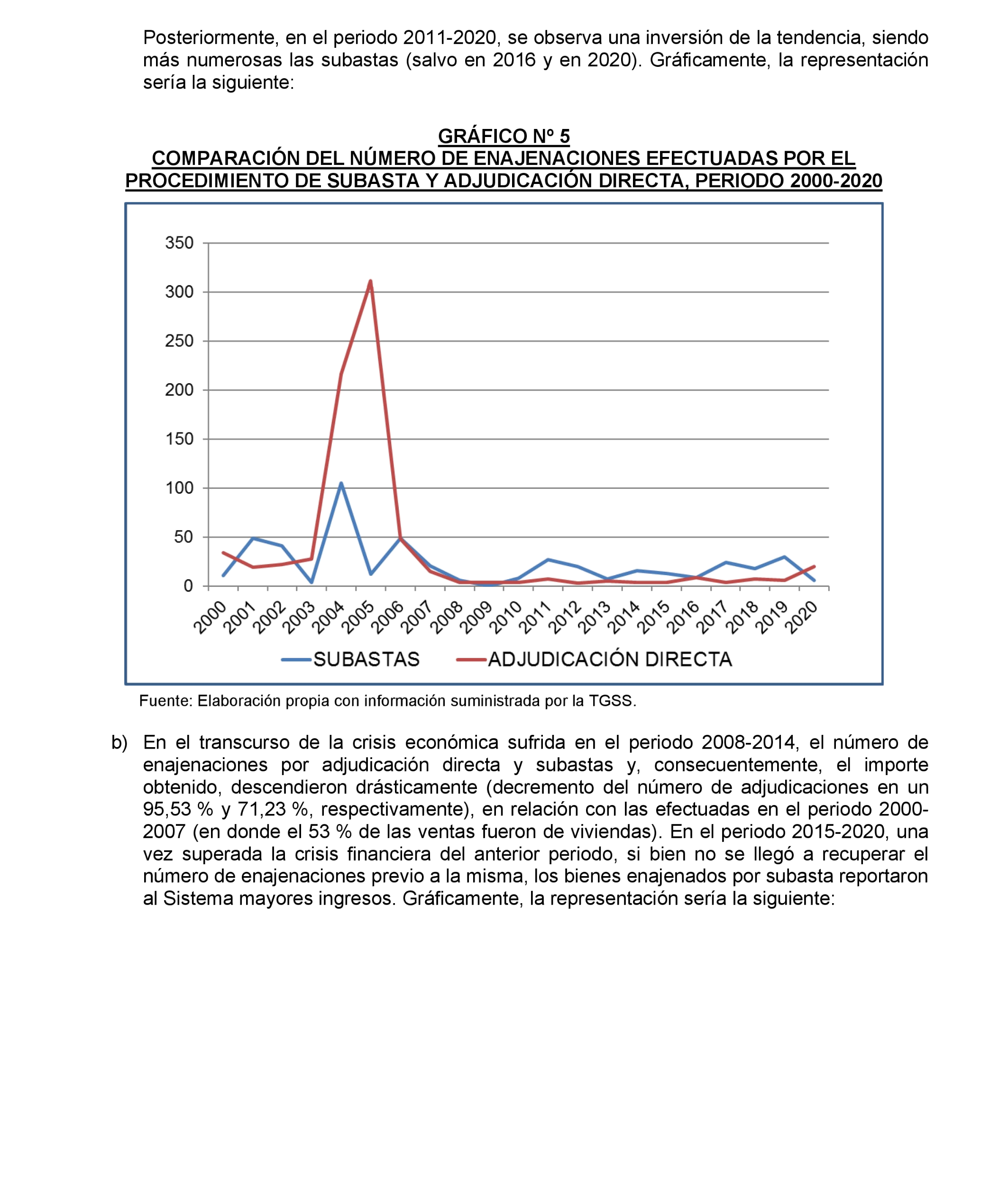 Posteriormente, en el periodo 2011-2020, se observa una inversión de la tendencia, siendo más numerosas las subastas (salvo en 2016 y en 2020). Gráficamente, la representación sería la siguiente:

GRÁFICO Nº 5
COMPARACIÓN DEL NÚMERO DE ENAJENACIONES EFECTUADAS POR EL PROCEDIMIENTO DE SUBASTA Y ADJUDICACIÓN DIRECTA, PERIODO 2000-2020

350
300
250
200
150
100
50
0
2000 2001 2002 2003 2004 2005 2006 2007 2008 2009 2010 2011 2012 2013 2014 2015 2016 2017 2018 2019 2020
SUBASTAS ADJUDICACIÓN DIRECTA

Fuente: Elaboración propia con información suministrada por la TGSS.

b) En el transcurso de la crisis económica sufrida en el periodo 2008-2014, el número de enajenaciones por adjudicación directa y subastas y, consecuentemente, el importe obtenido, descendieron drásticamente (decremento del número de adjudicaciones en un 95,53 % y 71,23 %, respectivamente), en relación con las efectuadas en el periodo 2000-2007 (en donde el 53 % de las ventas fueron de viviendas). En el periodo 2015-2020, una vez superada la crisis financiera del anterior periodo, si bien no se llegó a recuperar el número de enajenaciones previo a la misma, los bienes enajenados por subasta reportaron al Sistema mayores ingresos. Gráficamente, la representación sería la siguiente: